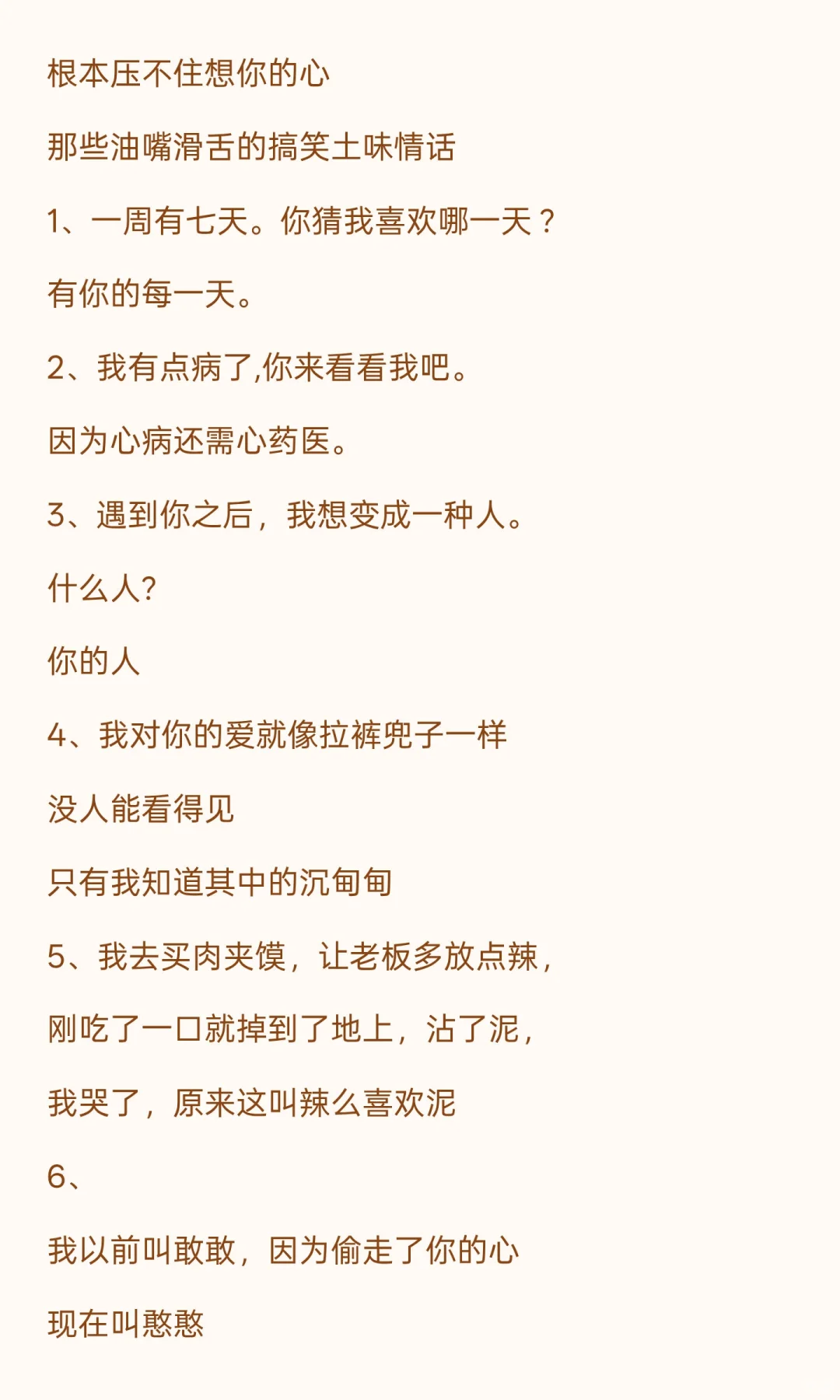 根本压不住想你的心

那些油嘴滑舌的搞笑土味情话

1、一周有七天。你猜我喜欢哪一天？

有你的每一天。

2、我有点病了,你来看看我吧。

因为心病还需心药医。

3、遇到你之后，我想变成一种人。

什么人?

你的人

4、我对你的爱就像拉裤兜子一样

没人能看得见

只有我知道其中的沉甸甸

5、我去买肉夹馍，让老板多放点辣，

刚吃了一口就掉到了地上，沾了泥，

我哭了，原来这叫辣么喜欢泥

6、

我以前叫敢敢，因为偷走了你的心

现在叫憨憨